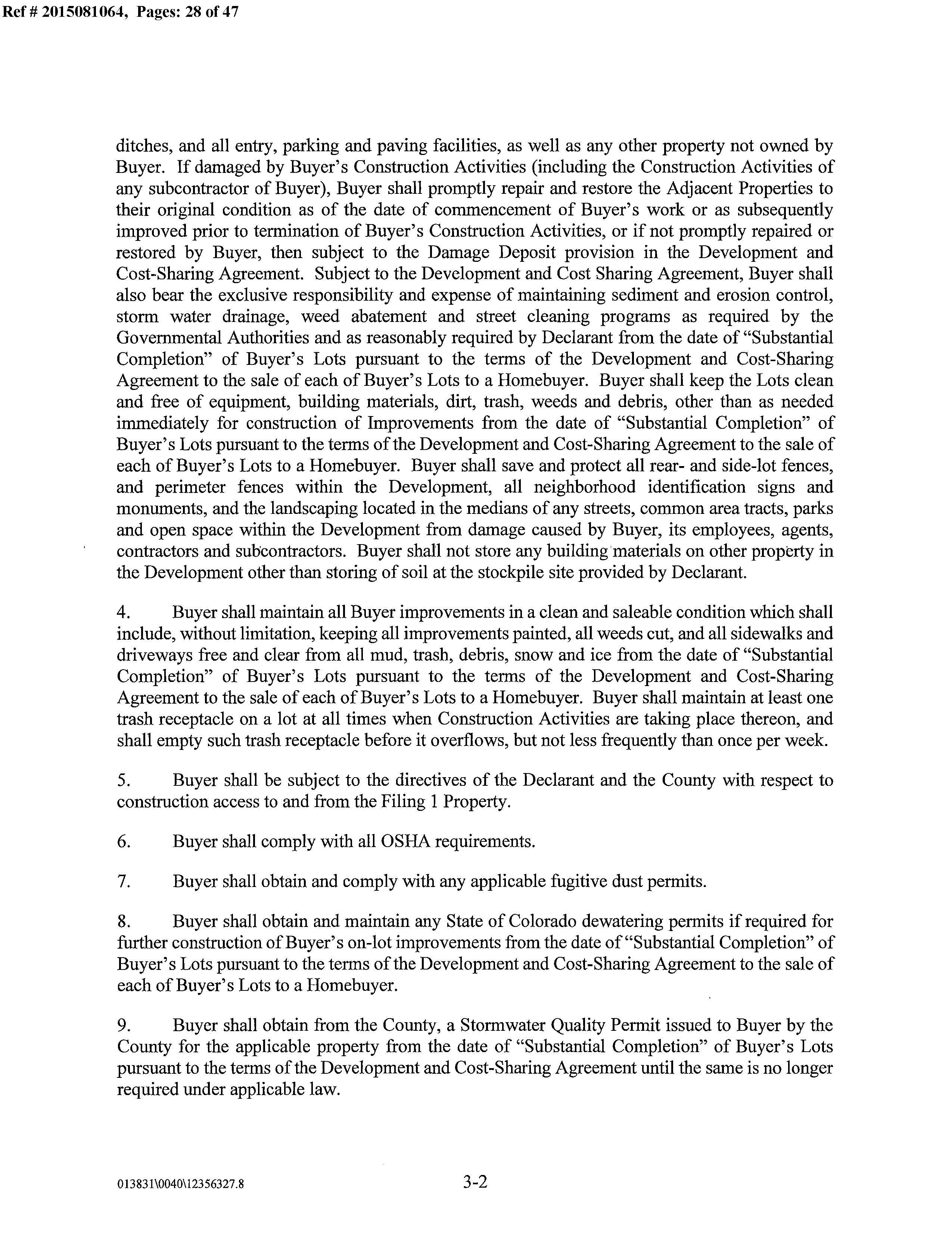 Ref # 2015081064, Pages: 28 of 47

ditches, and all entry, parking and paving facilities, as well as any other property not owned by Buyer. If damaged by Buyer's Construction Activities (including the Construction Activities of any subcontractor of Buyer), Buyer shall promptly repair and restore the Adjacent Properties to their original condition as of the date of commencement of Buyer's work or as subsequently improved prior to termination of Buyer's Construction Activities, or if not promptly repaired or restored by Buyer, then subject to the Damage Deposit provision in the Development and Cost-Sharing Agreement. Subject to the Development and Cost Sharing Agreement, Buyer shall also bear the exclusive responsibility and expense of maintaining sediment and erosion control, storm water drainage, weed abatement and street cleaning programs as required by the Governmental Authorities and as reasonably required by Declarant from the date of "Substantial Completion" of Buyer's Lots pursuant to the terms of the Development and Cost-Sharing Agreement to the sale of each of Buyer's Lots to a Homebuyer. Buyer shall keep the Lots clean and free of equipment, building materials, dirt, trash, weeds and debris, other than as needed immediately for construction of Improvements from the date of "Substantial Completion" of Buyer's Lots pursuant to the terms of the Development and Cost-Sharing Agreement to the sale of each of Buyer's Lots to a Homebuyer. Buyer shall save and protect all rear- and side-lot fences, and perimeter fences within the Development, all neighborhood identification signs and monuments, and the landscaping located in the medians of any streets, common area tracts, parks and open space within the Development from damage caused by Buyer, its employees, agents, contractors and subcontractors. Buyer shall not store any building materials on other property in the Development other than storing of soil at the stockpile site provided by Declarant.

4. Buyer shall maintain all Buyer improvements in a clean and saleable condition which shall include, without limitation, keeping all improvements painted, all weeds cut, and all sidewalks and driveways free and clear from all mud, trash, debris, snow and ice from the date of "Substantial Completion" of Buyer's Lots pursuant to the terms of the Development and Cost-Sharing Agreement to the sale of each of Buyer's Lots to a Homebuyer. Buyer shall maintain at least one trash receptacle on a lot at all times when Construction Activities are taking place thereon, and shall empty such trash receptacle before it overflows, but not less frequently than once per week.

5. Buyer shall be subject to the directives of the Declarant and the County with respect to construction access to and from the Filing 1 Property.

6. Buyer shall comply with all OSHA requirements.

7. Buyer shall obtain and comply with any applicable fugitive dust permits.

8. Buyer shall obtain and maintain any State of Colorado dewatering permits if required for further construction of Buyer's on-lot improvements from the date of "Substantial Completion" of Buyer's Lots pursuant to the terms of the Development and Cost-Sharing Agreement to the sale of each of Buyer's Lots to a Homebuyer.

9. Buyer shall obtain from the County, a Stormwater Quality Permit issued to Buyer by the County for the applicable property from the date of "Substantial Completion" of Buyer's Lots pursuant to the terms of the Development and Cost-Sharing Agreement until the same is no longer required under applicable law.

013831\0040\12356327.8 3-2